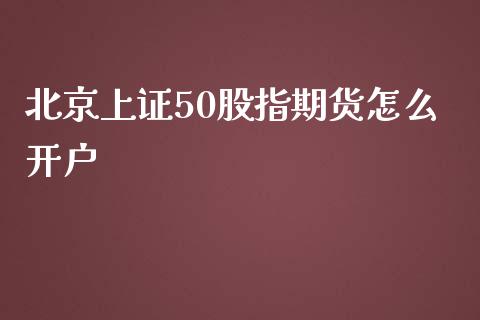 北京上证50股指期货怎么开户